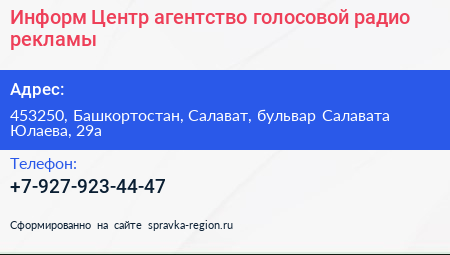 Информ Центр агентство голосовой радио рекламы

Адрес:

453250, Башкортостан, Салават, бульвар Салавата Юлаева, 29а

Телефон:

+7-927-923-44-47

Сформированно на сайте spravka-region.ru